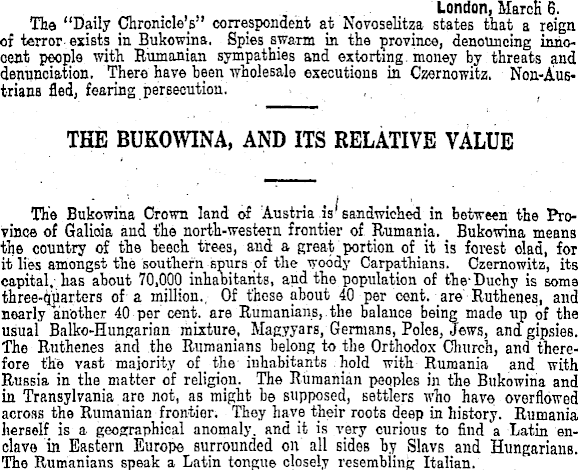 London, March 6.

The "Daily Chronicle's" correspondent at Novoselitza states that a reign of terror exists in Bukowina. Spies swarm in the province, denouncing innocent people with Rumanian sympathies and extorting money by threats and denunciation. There have been wholesale executions in Czernowitz. Non-Austrians fled, fearing persecution.

THE BUKOWINA, AND ITS RELATIVE VALUE

The Bukowina Crown land of Austria is sandwiched in between the Province of Galicia and the north-western frontier of Rumania. Bukowina means the country of the beech trees, and a great portion of it is forest clad, for it lies amongst the southern spurs of the woody Carpathians. Czernowitz, its capital, has about 70,000 inhabitants, and the population of the Duchy is some three-quarters of a million. Of these about 40 per cent. are Ruthenes, and nearly another 40 per cent. are Rumanians, the balance being made up of the usual Balko-Hungarian mixture, Magyyars, Germans, Poles, Jews, and gipsies. The Ruthenes and the Rumanians belong to the Orthodox Church, and therefore the vast majority of the inhabitants hold with Rumania and with Russia in the matter of religion. The Rumanian peoples in the Bukowina and in Transylvania are not, as might be supposed, settlers who have overflowed across the Rumanian frontier. They have their roots deep in history. Rumania herself is a geographical anomaly, and it is very curious to find a Latin enclave in Eastern Europe surrounded on all sides by Slavs and Hungarians. The Rumanians speak a Latin tongue closely resembling Italian.